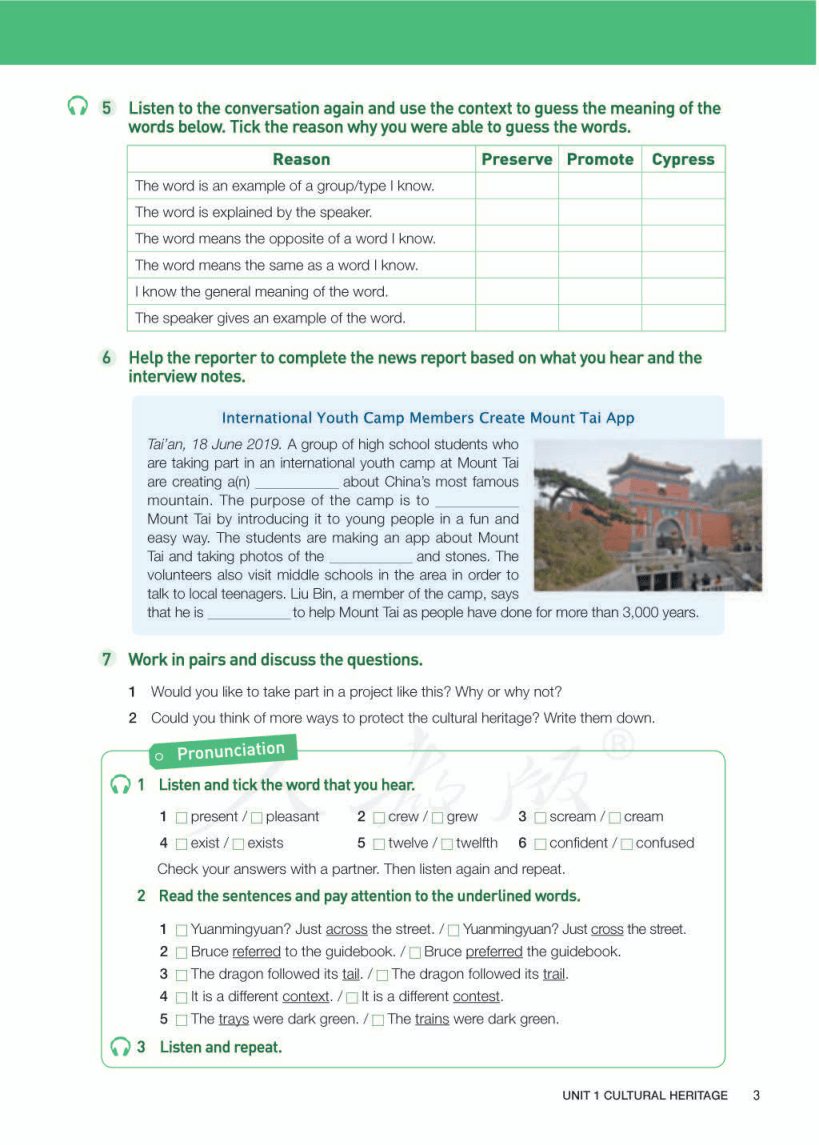 5 Listen to the conversation again and use the context to guess the meaning of the words below. Tick the reason why you were able to guess the words.

| Reason | Preserve | Promote | Cypress |
|---|---|---|---|
| The word is an example of a group/type I know. | | | |
| The word is explained by the speaker. | | | |
| The word means the opposite of a word I know. | | | |
| The word means the same as a word I know. | | | |
| I know the general meaning of the word. | | | |
| The speaker gives an example of the word. | | | |

6 Help the reporter to complete the news report based on what you hear and the interview notes.

International Youth Camp Members Create Mount Tai App

Tai'an, 18 June 2019. A group of high school students who are taking part in an international youth camp at Mount Tai are creating a(n) ___________ about China's most famous mountain. The purpose of the camp is to ___________ Mount Tai by introducing it to young people in a fun and easy way. The students are making an app about Mount Tai and taking photos of the ___________ and stones. The volunteers also visit middle schools in the area in order to talk to local teenagers. Liu Bin, a member of the camp, says that he is ___________ to help Mount Tai as people have done for more than 3,000 years.

7 Work in pairs and discuss the questions.

1 Would you like to take part in a project like this? Why or why not?
2 Could you think of more ways to protect the cultural heritage? Write them down.

Pronunciation

1 Listen and tick the word that you hear.

1 □ present / □ pleasant 2 □ crew / □ grew 3 □ scream / □ cream
4 □ exist / □ exists 5 □ twelve / □ twelfth 6 □ confident / □ confused

Check your answers with a partner. Then listen again and repeat.

2 Read the sentences and pay attention to the underlined words.

1 □ Yuanmingyuan? Just across the street. / □ Yuanmingyuan? Just cross the street.
2 □ Bruce referred to the guidebook. / □ Bruce preferred the guidebook.
3 □ The dragon followed its tail. / □ The dragon followed its trail.
4 □ It is a different context. / □ It is a different contest.
5 □ The trays were dark green. / □ The trains were dark green.

3 Listen and repeat.

UNIT 1 CULTURAL HERITAGE 3